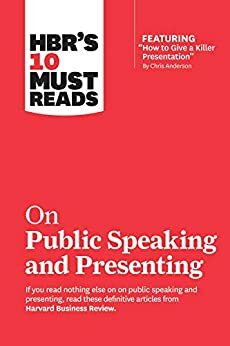 HBR'S 10 MUST READS

FEATURING
"How to Give a Killer Presentation"
By Chris Anderson

On
Public Speaking and Presenting

If you read nothing else on on public speaking and presenting, read these definitive articles from Harvard Business Review.